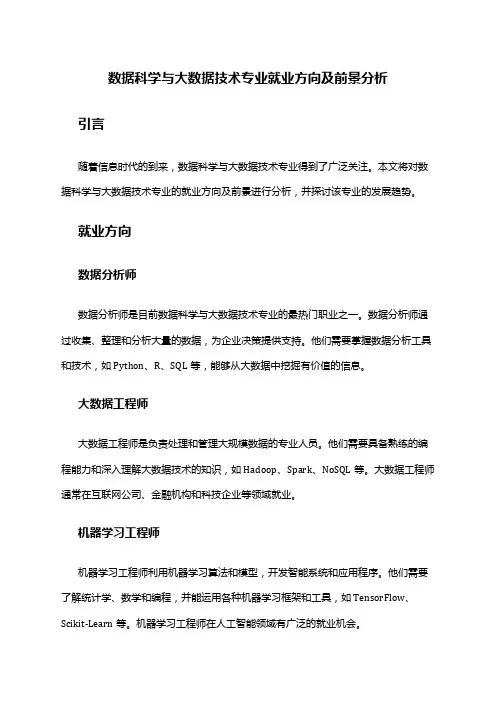 数据科学与大数据技术专业就业方向及前景分析

引言

随着信息时代的到来，数据科学与大数据技术专业得到了广泛关注。本文将对数据科学与大数据技术专业的就业方向及前景进行分析，并探讨该专业的发展趋势。

就业方向

数据分析师

数据分析师是目前数据科学与大数据技术专业的最热门职业之一。数据分析师通过收集、整理和分析大量的数据，为企业决策提供支持。他们需要掌握数据分析工具和技术，如 Python、R、SQL 等，能够从大数据中挖掘有价值的信息。

大数据工程师

大数据工程师是负责处理和管理大规模数据的专业人员。他们需要具备熟练的编程能力和深入理解大数据技术的知识，如 Hadoop、Spark、NoSQL 等。大数据工程师通常在互联网公司、金融机构和科技企业等领域就业。

机器学习工程师

机器学习工程师利用机器学习算法和模型，开发智能系统和应用程序。他们需要了解统计学、数学和编程，并能运用各种机器学习框架和工具，如 TensorFlow、Scikit-Learn 等。机器学习工程师在人工智能领域有广泛的就业机会。